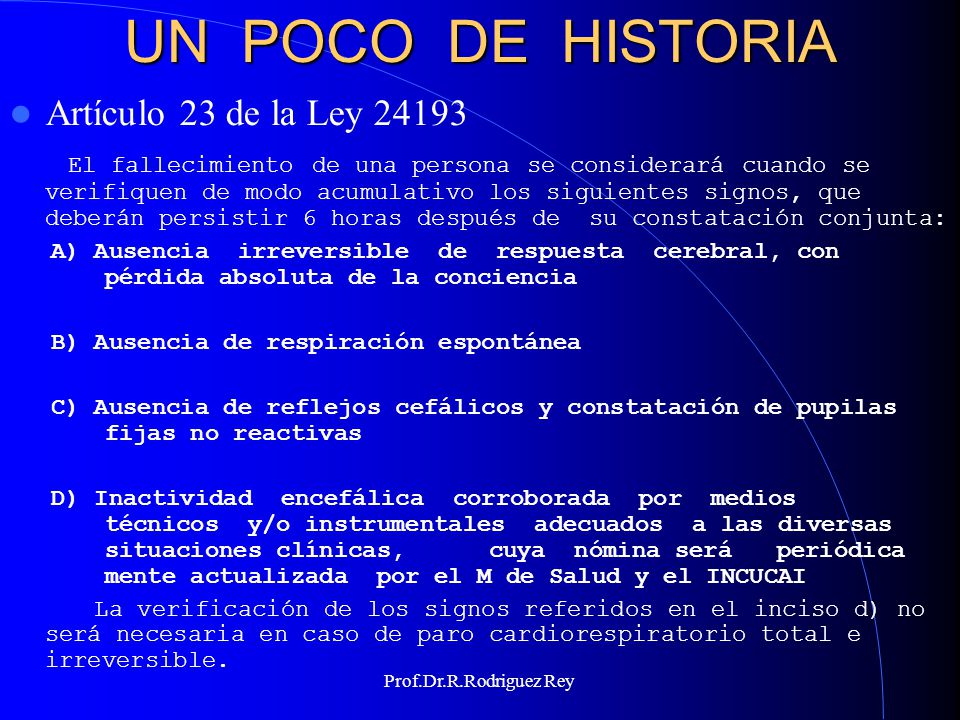 UN POCO DE HISTORIA

Artículo 23 de la Ley 24193

El fallecimiento de una persona se considerará cuando se verifiquen de modo acumulativo los siguientes signos, que deberán persistir 6 horas después de su constatación conjunta:

A) Ausencia irreversible de respuesta cerebral, con pérdida absoluta de la conciencia

B) Ausencia de respiración espontánea

C) Ausencia de reflejos cefálicos y constatación de pupilas fijas no reactivas

D) Inactividad encefálica corroborada por medios técnicos y/o instrumentales adecuados a las diversas situaciones clínicas, cuya nómina será periódica mente actualizada por el M de Salud y el INCUCAI

La verificación de los signos referidos en el inciso d) no será necesaria en caso de paro cardiorespiratorio total e irreversible.

Prof.Dr.R.Rodriguez Rey